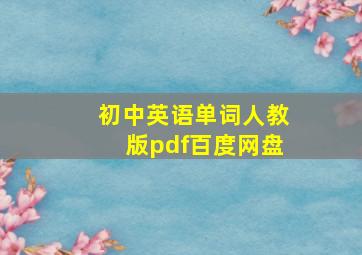 初中英语单词人教版pdf百度网盘